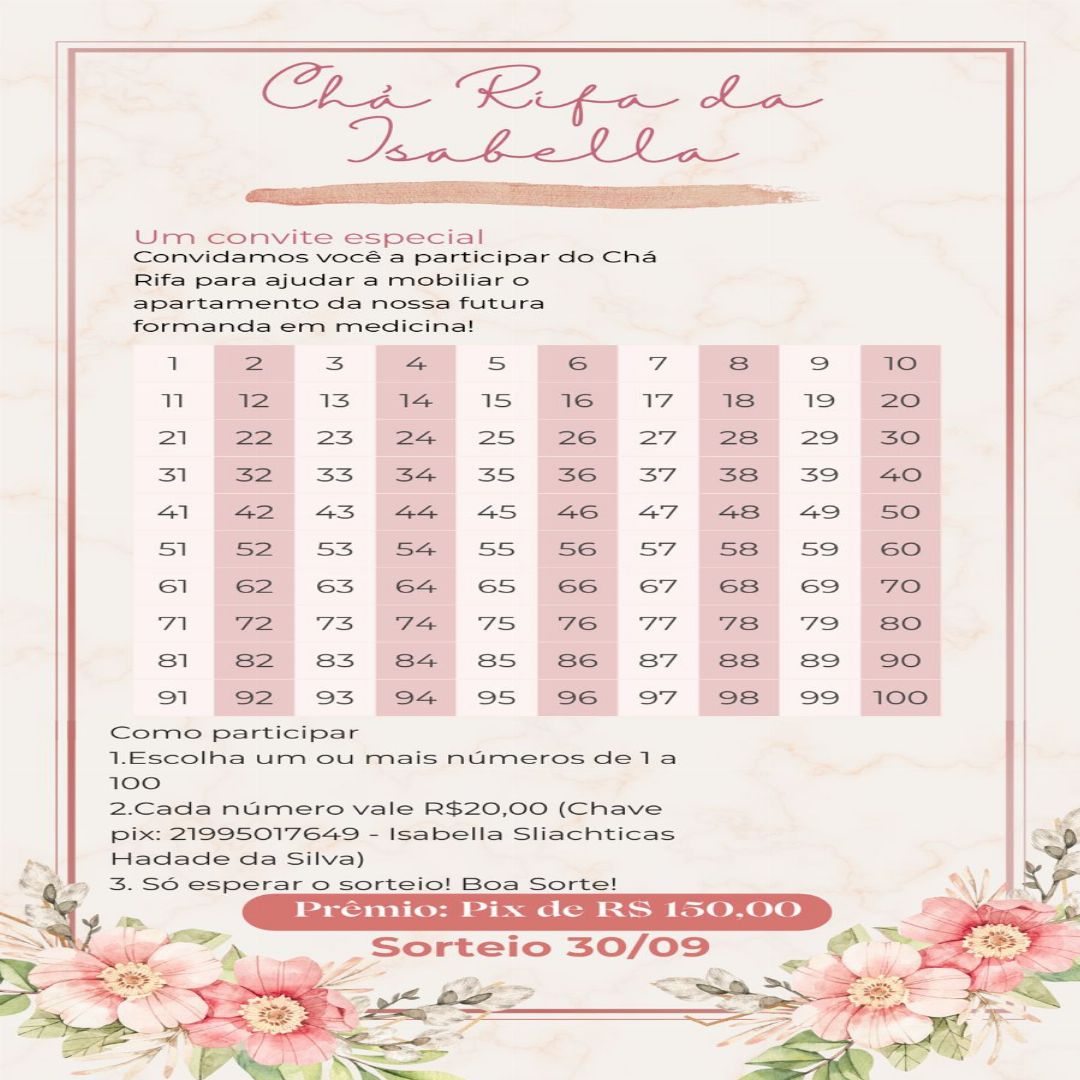 Chá Rifa da Isabella

Um convite especial
Convidamos você a participar do Chá Rifa para ajudar a mobiliar o apartamento da nossa futura formanda em medicina!

| 1 | 2 | 3 | 4 | 5 | 6 | 7 | 8 | 9 | 10 |
|---|---|---|---|---|---|---|---|---|---|
| 11 | 12 | 13 | 14 | 15 | 16 | 17 | 18 | 19 | 20 |
| 21 | 22 | 23 | 24 | 25 | 26 | 27 | 28 | 29 | 30 |
| 31 | 32 | 33 | 34 | 35 | 36 | 37 | 38 | 39 | 40 |
| 41 | 42 | 43 | 44 | 45 | 46 | 47 | 48 | 49 | 50 |
| 51 | 52 | 53 | 54 | 55 | 56 | 57 | 58 | 59 | 60 |
| 61 | 62 | 63 | 64 | 65 | 66 | 67 | 68 | 69 | 70 |
| 71 | 72 | 73 | 74 | 75 | 76 | 77 | 78 | 79 | 80 |
| 81 | 82 | 83 | 84 | 85 | 86 | 87 | 88 | 89 | 90 |
| 91 | 92 | 93 | 94 | 95 | 96 | 97 | 98 | 99 | 100 |

Como participar
1.Escolha um ou mais números de 1 a 100
2.Cada número vale R$20,00 (Chave pix: 21995017649 - Isabella Sliachticas Hadade da Silva)
3. Só esperar o sorteio! Boa Sorte!

Prêmio: Pix de R$ 150,00
Sorteio 30/09